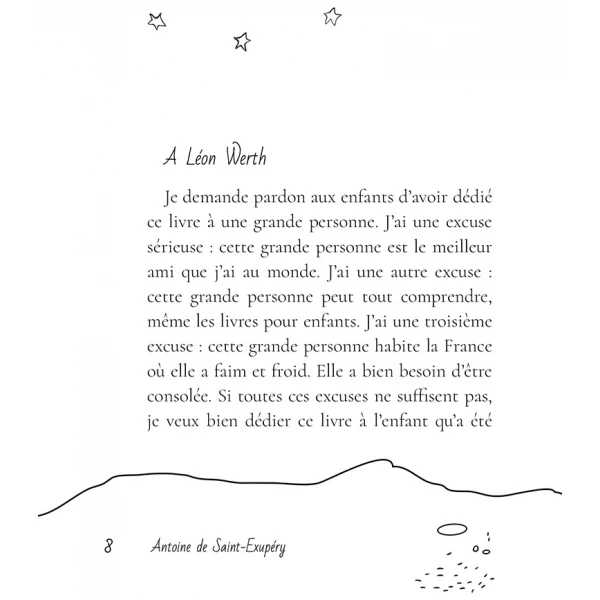 A Léon Werth

Je demande pardon aux enfants d'avoir dédié ce livre à une grande personne. J'ai une excuse sérieuse : cette grande personne est le meilleur ami que j'ai au monde. J'ai une autre excuse : cette grande personne peut tout comprendre, même les livres pour enfants. J'ai une troisième excuse : cette grande personne habite la France où elle a faim et froid. Elle a bien besoin d'être consolée. Si toutes ces excuses ne suffisent pas, je veux bien dédier ce livre à l'enfant qu'a été

8 Antoine de Saint-Exupéry